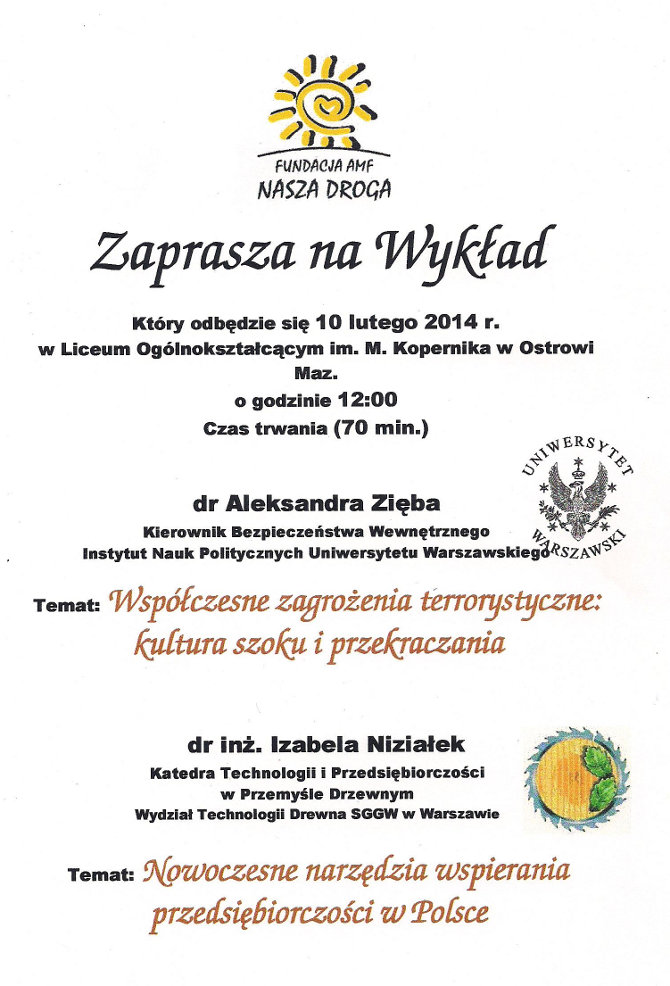 FUNDACJA AMF
NASZA DROGA

Zaprasza na Wykład

Który odbędzie się 10 lutego 2014 r.
w Liceum Ogólnokształcącym im. M. Kopernika w Ostrowi Maz.
o godzinie 12:00
Czas trwania (70 min.)

UNIWERSYTET WARSZAWSKI

dr Aleksandra Zięba
Kierownik Bezpieczeństwa Wewnętrznego
Instytut Nauk Politycznych Uniwersytetu Warszawskiego

Temat: Współczesne zagrożenia terrorystyczne: kultura szoku i przekraczania

dr inż. Izabela Niziałek
Katedra Technologii i Przedsiębiorczości
w Przemyśle Drzewnym
Wydział Technologii Drewna SGGW w Warszawie

Temat: Nowoczesne narzędzia wspierania przedsiębiorczości w Polsce